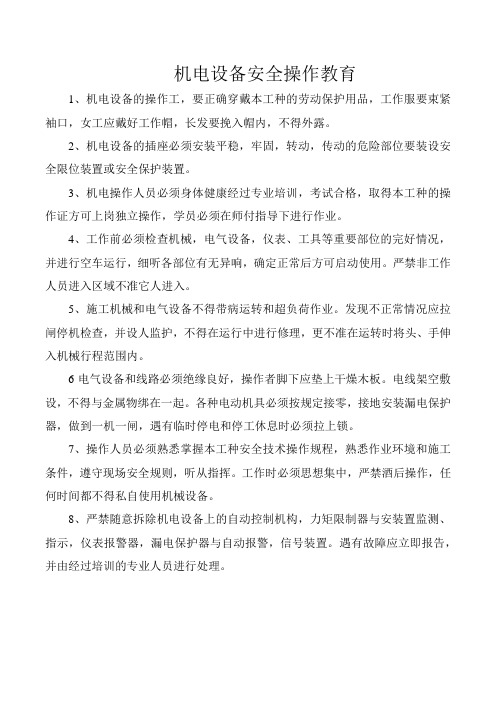 机电设备安全操作教育

1、机电设备的操作工，要正确穿戴本工种的劳动保护用品，工作服要束紧袖口，女工应戴好工作帽，长发要挽入帽内，不得外露。

2、机电设备的插座必须安装平稳，牢固，转动，传动的危险部位要装设安全限位装置或安全保护装置。

3、机电操作人员必须身体健康经过专业培训，考试合格，取得本工种的操作证方可上岗独立操作，学员必须在师付指导下进行作业。

4、工作前必须检查机械，电气设备，仪表、工具等重要部位的完好情况，并进行空车运行，细听各部位有无异响，确定正常后方可启动使用。严禁非工作人员进入区域不准它人进入。

5、施工机械和电气设备不得带病运转和超负荷作业。发现不正常情况应拉闸停机检查，并设人监护，不得在运行中进行修理，更不准在运转时将头、手伸入机械行程范围内。

6 电气设备和线路必须绝缘良好，操作者脚下应垫上干燥木板。电线架空敷设，不得与金属物绑在一起。各种电动机具必须按规定接零，接地安装漏电保护器，做到一机一闸，遇有临时停电和停工休息时必须拉上锁。

7、操作人员必须熟悉掌握本工种安全技术操作规程，熟悉作业环境和施工条件，遵守现场安全规则，听从指挥。工作时必须思想集中，严禁酒后操作，任何时间都不得私自使用机械设备。

8、严禁随意拆除机电设备上的自动控制机构，力矩限制器与安装置监测、指示，仪表报警器，漏电保护器与自动报警，信号装置。遇有故障应立即报告，并由经过培训的专业人员进行处理。